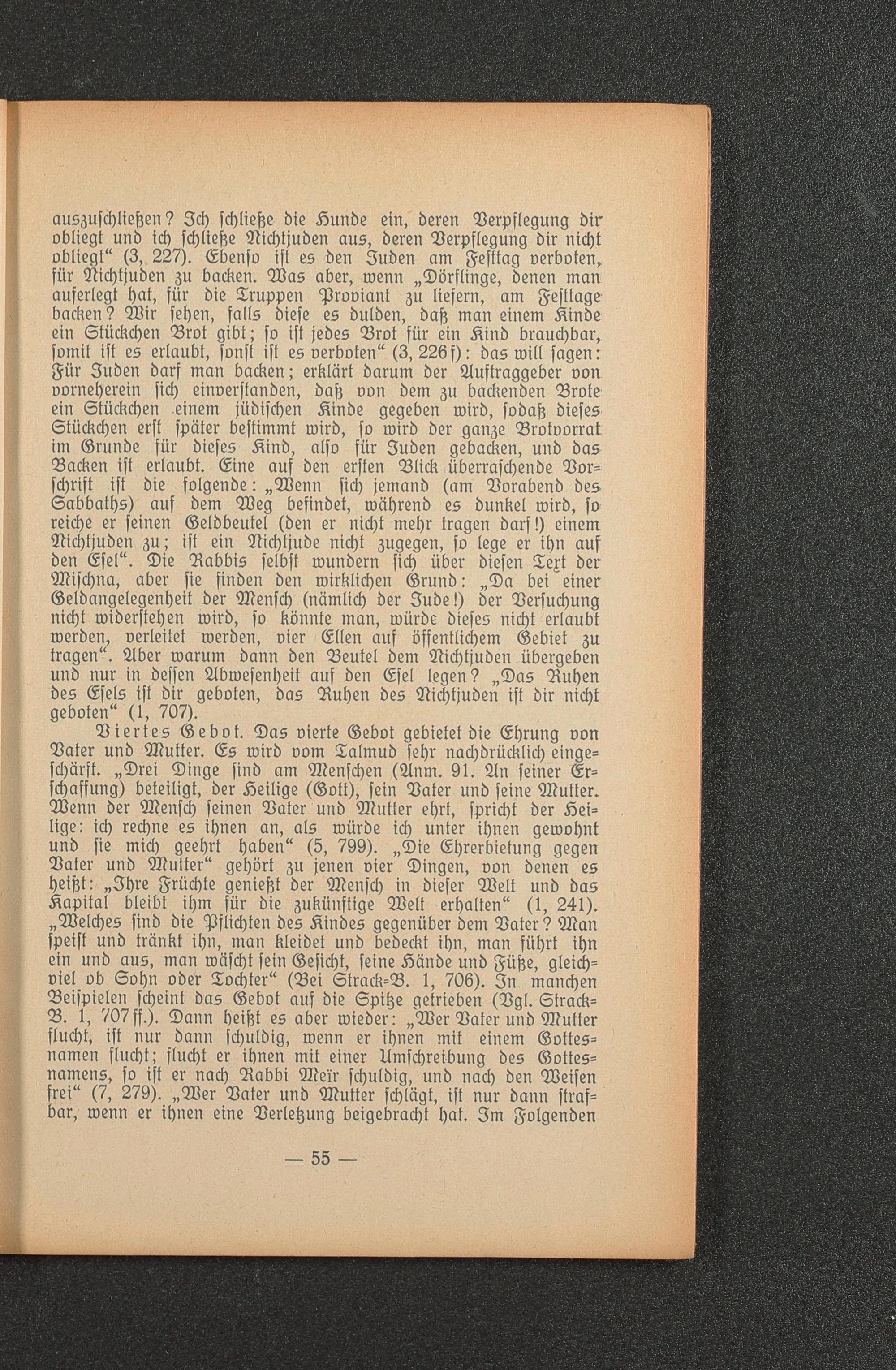 auszuschließen? Ich schließe die Hunde ein, deren Verpflegung dir obliegt und ich schließe Nichtjuden aus, deren Verpflegung dir nicht obliegt“ (3, 227). Ebenso ist es den Juden am Festtag verboten, für Nichtjuden zu backen. Was aber, wenn „Dörflinge, denen man auferlegt hat, für die Truppen Proviant zu liefern, am Festtage backen? Wir sehen, falls diese es dulden, daß man einem Kinde ein Stückchen Brot gibt; so ist jedes Brot für ein Kind brauchbar, somit ist es erlaubt, sonst ist es verboten“ (3, 226 f): das will sagen: Für Juden darf man backen; erklärt darum der Auftraggeber von vorneherein sich einverstanden, daß von dem zu backenden Brote ein Stückchen einem jüdischen Kinde gegeben wird, sodaß dieses Stückchen erst später bestimmt wird, so wird der ganze Brotvorrat im Grunde für dieses Kind, also für Juden gebacken, und das Backen ist erlaubt. Eine auf den ersten Blick überraschende Vorschrift ist die folgende: „Wenn sich jemand (am Vorabend des Sabbaths) auf dem Weg befindet, während es dunkel wird, so reiche er seinen Geldbeutel (den er nicht mehr tragen darf!) einem Nichtjuden zu; ist ein Nichtjude nicht zugegen, so lege er ihn auf den Esel“. Die Rabbis selbst wundern sich über diesen Text der Mischna, aber sie finden den wirklichen Grund: „Da bei einer Geldangelegenheit der Mensch (nämlich der Jude!) der Versuchung nicht widerstehen wird, so könnte man, würde dieses nicht erlaubt werden, verleitet werden, vier Ellen auf öffentlichem Gebiet zu tragen“. Aber warum dann den Beutel dem Nichtjuden übergeben und nur in dessen Abwesenheit auf den Esel legen? „Das Ruhen des Esels ist dir geboten, das Ruhen des Nichtjuden ist dir nicht geboten“ (1, 707).

Viertes Gebot. Das vierte Gebot gebietet die Ehrung von Vater und Mutter. Es wird vom Talmud sehr nachdrücklich eingeschärft. „Drei Dinge sind am Menschen (Anm. 91. An seiner Erschaffung) beteiligt, der Heilige (Gott), sein Vater und seine Mutter. Wenn der Mensch seinen Vater und Mutter ehrt, spricht der Heilige: ich rechne es ihnen an, als würde ich unter ihnen gewohnt und sie mich geehrt haben“ (5, 799). „Die Ehrerbietung gegen Vater und Mutter“ gehört zu jenen vier Dingen, von denen es heißt: „Ihre Früchte genießt der Mensch in dieser Welt und das Kapital bleibt ihm für die zukünftige Welt erhalten“ (1, 241). „Welches sind die Pflichten des Kindes gegenüber dem Vater? Man speist und tränkt ihn, man kleidet und bedeckt ihn, man führt ihn ein und aus, man wäscht sein Gesicht, seine Hände und Füße, gleichviel ob Sohn oder Tochter“ (Bei Strack-B. 1, 706). In manchen Beispielen scheint das Gebot auf die Spitze getrieben (Vgl. Strack-B. 1, 707 ff.). Dann heißt es aber wieder: „Wer Vater und Mutter flucht, ist nur dann schuldig, wenn er ihnen mit einem Gottesnamen flucht; flucht er ihnen mit einer Umschreibung des Gottesnamens, so ist er nach Rabbi Meïr schuldig, und nach den Weisen frei“ (7, 279). „Wer Vater und Mutter schlägt, ist nur dann strafbar, wenn er ihnen eine Verletzung beigebracht hat. Im Folgenden

— 55 —